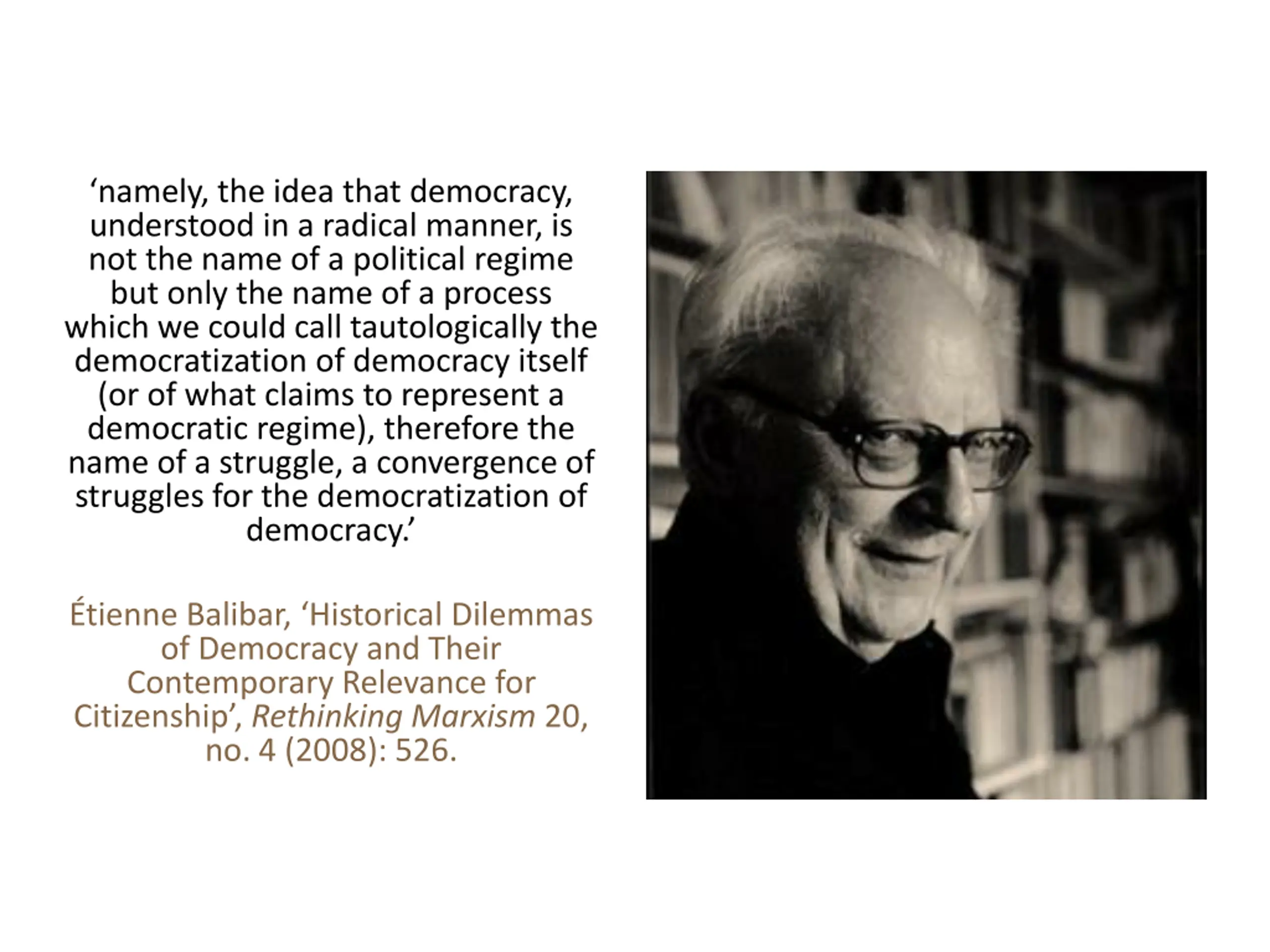 'namely, the idea that democracy, understood in a radical manner, is not the name of a political regime but only the name of a process which we could call tautologically the democratization of democracy itself (or of what claims to represent a democratic regime), therefore the name of a struggle, a convergence of struggles for the democratization of democracy.'

Étienne Balibar, 'Historical Dilemmas of Democracy and Their Contemporary Relevance for Citizenship', Rethinking Marxism 20, no. 4 (2008): 526.